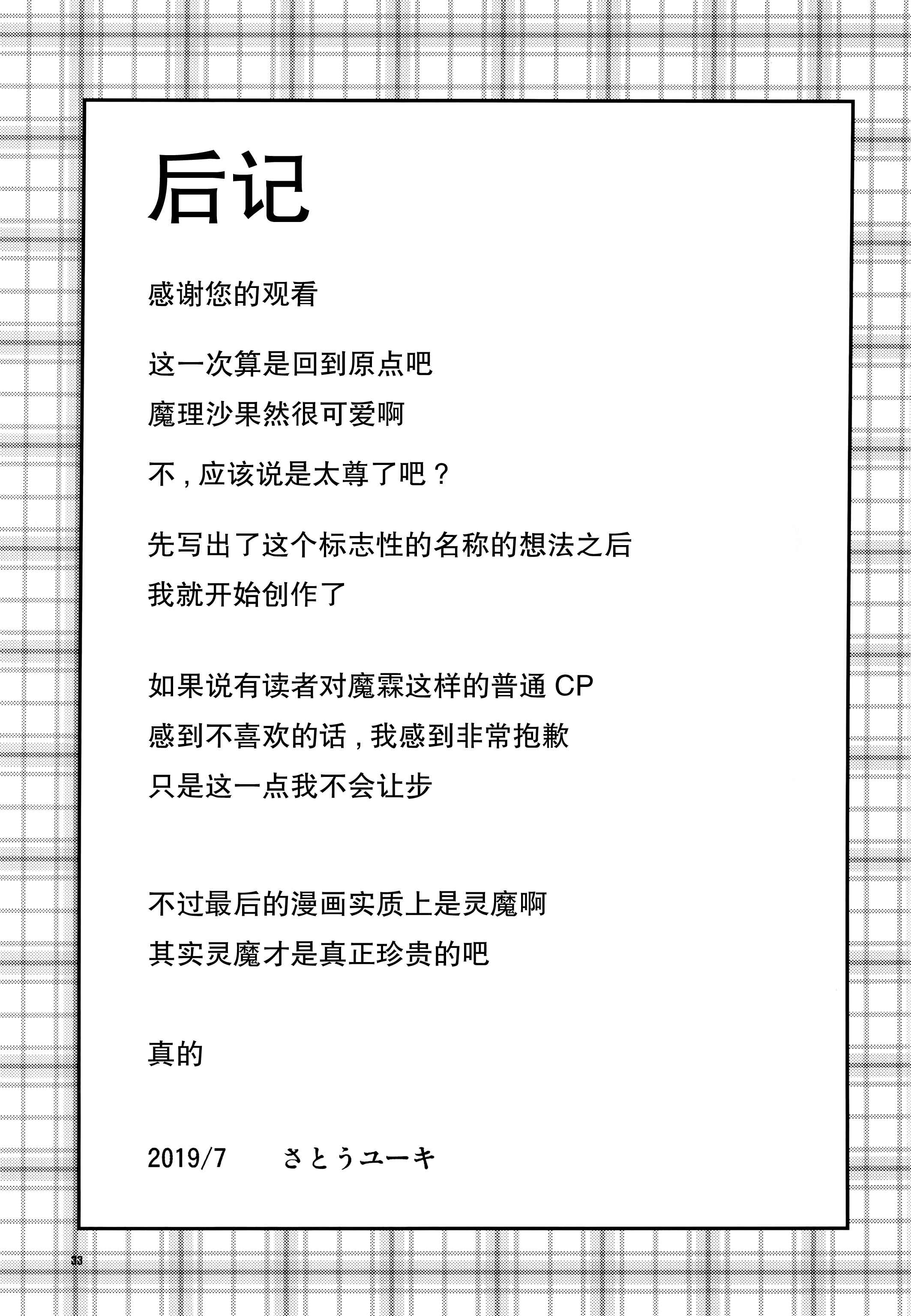 后记

感谢您的观看

这一次算是回到原点吧
魔理沙果然很可爱啊

不，应该说是太尊了吧？

先写出了这个标志性的名称的想法之后
我就开始创作了

如果说有读者对魔霖这样的普通 CP
感到不喜欢的话，我感到非常抱歉
只是这一点我不会让步

不过最后的漫画实质上是灵魔啊
其实灵魔才是真正珍贵的吧

真的

2019/7　さとうユーキ

33